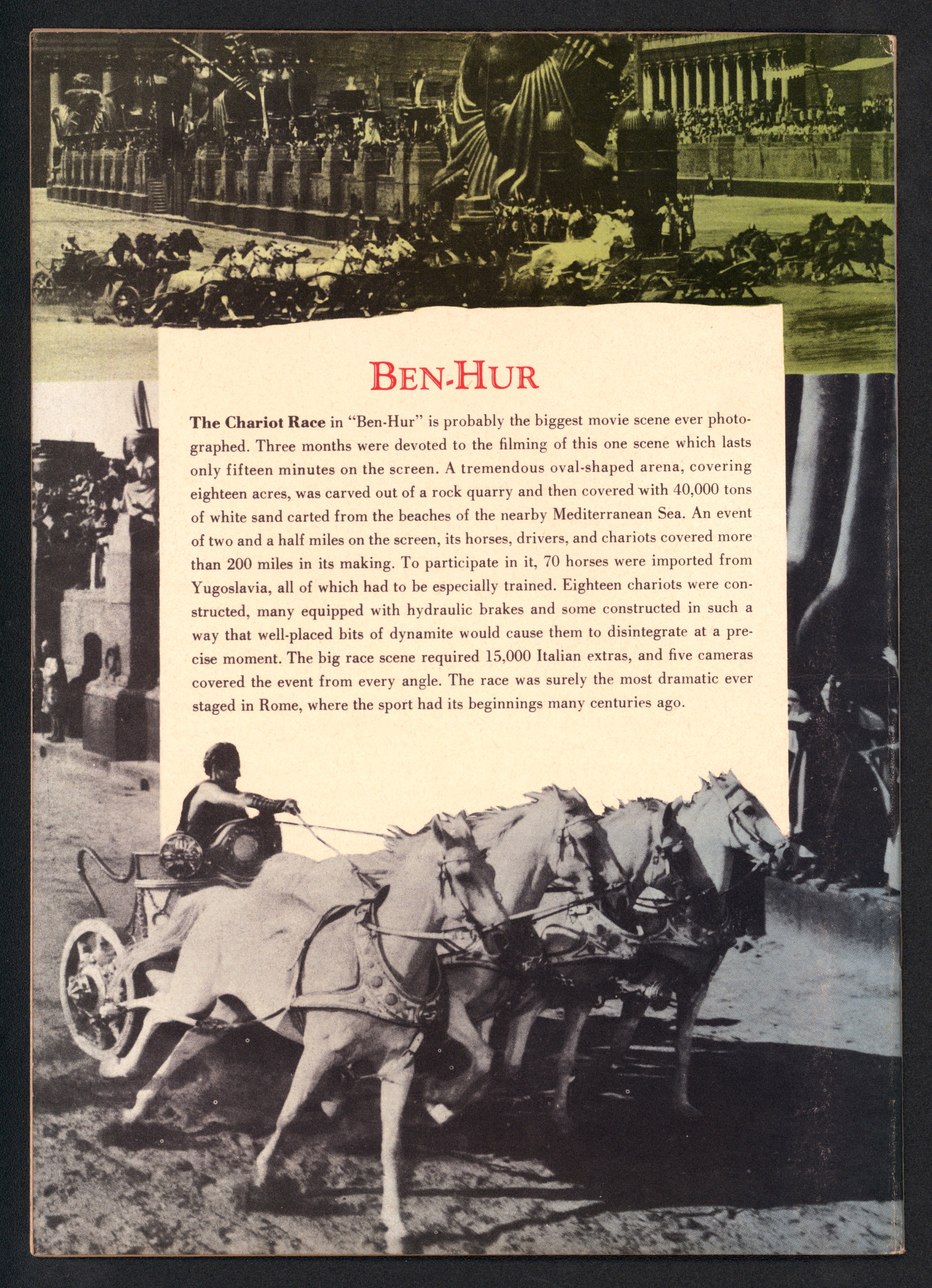 BEN-HUR

The Chariot Race in "Ben-Hur" is probably the biggest movie scene ever photographed. Three months were devoted to the filming of this one scene which lasts only fifteen minutes on the screen. A tremendous oval-shaped arena, covering eighteen acres, was carved out of a rock quarry and then covered with 40,000 tons of white sand carted from the beaches of the nearby Mediterranean Sea. An event of two and a half miles on the screen, its horses, drivers, and chariots covered more than 200 miles in its making. To participate in it, 70 horses were imported from Yugoslavia, all of which had to be especially trained. Eighteen chariots were constructed, many equipped with hydraulic brakes and some constructed in such a way that well-placed bits of dynamite would cause them to disintegrate at a precise moment. The big race scene required 15,000 Italian extras, and five cameras covered the event from every angle. The race was surely the most dramatic ever staged in Rome, where the sport had its beginnings many centuries ago.